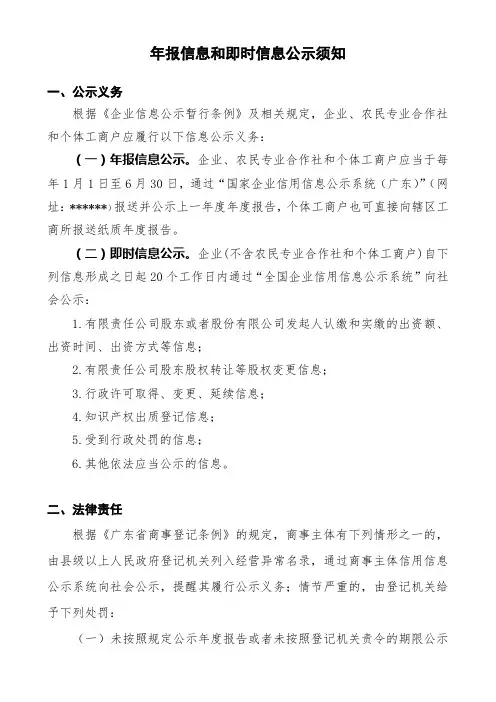 年报信息和即时信息公示须知

一、公示义务

根据《企业信息公示暂行条例》及相关规定，企业、农民专业合作社和个体工商户应履行以下信息公示义务：

（一）年报信息公示。企业、农民专业合作社和个体工商户应当于每年1月1日至6月30日，通过“国家企业信用信息公示系统（广东）”（网址：******）报送并公示上一年度年度报告，个体工商户也可直接向辖区工商所报送纸质年度报告。

（二）即时信息公示。企业（不含农民专业合作社和个体工商户）自下列信息形成之日起20个工作日内通过“全国企业信用信息公示系统”向社会公示：

1.有限责任公司股东或者股份有限公司发起人认缴和实缴的出资额、出资时间、出资方式等信息；

2.有限责任公司股东股权转让等股权变更信息；

3.行政许可取得、变更、延续信息；

4.知识产权出质登记信息；

5.受到行政处罚的信息；

6.其他依法应当公示的信息。

二、法律责任

根据《广东省商事登记条例》的规定，商事主体有下列情形之一的，由县级以上人民政府登记机关列入经营异常名录，通过商事主体信用信息公示系统向社会公示，提醒其履行公示义务；情节严重的，由登记机关给予下列处罚：

（一）未按照规定公示年度报告或者未按照登记机关责令的期限公示